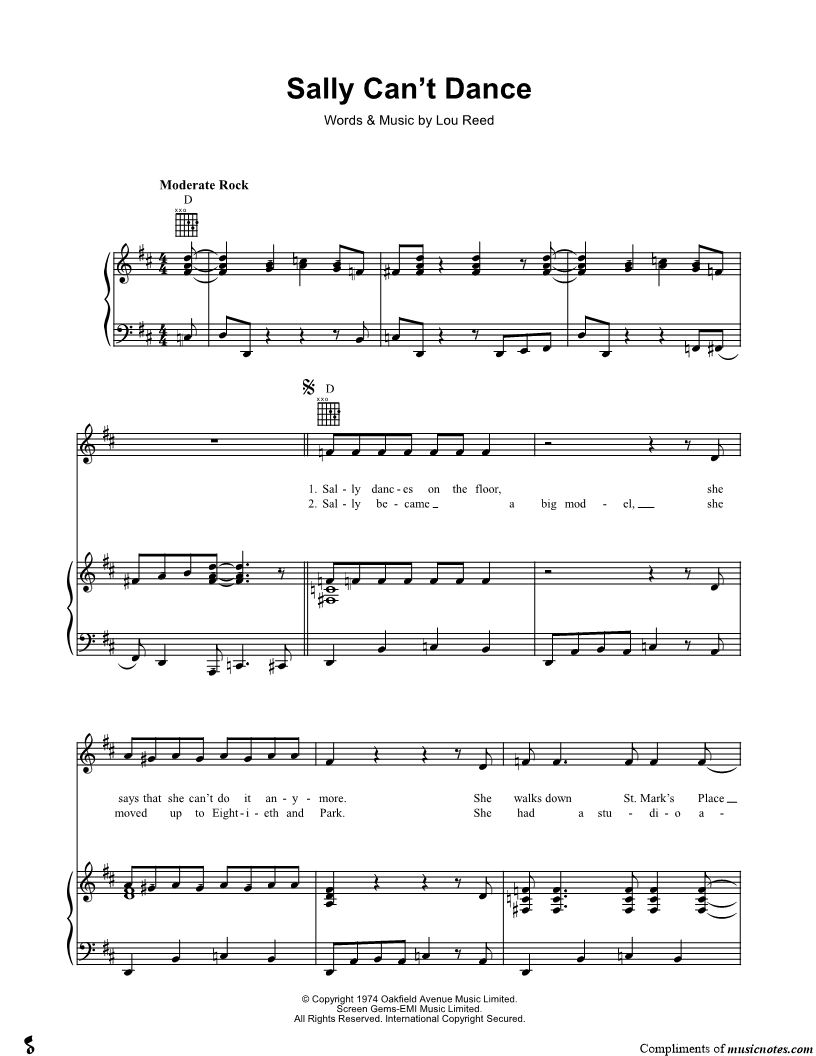 Sally Can't Dance

Words & Music by Lou Reed

Moderate Rock

D

D

1. Sal - ly danc - es on the floor, she
2. Sal - ly be - came a big mod - el, she

says that she can't do it an - y - more. She walks down St. Mark's Place
moved up to Eight - i - eth and Park. She had a stu - di - o a -

© Copyright 1974 Oakfield Avenue Music Limited.
Screen Gems-EMI Music Limited.
All Rights Reserved. International Copyright Secured.

Compliments of musicnotes.com